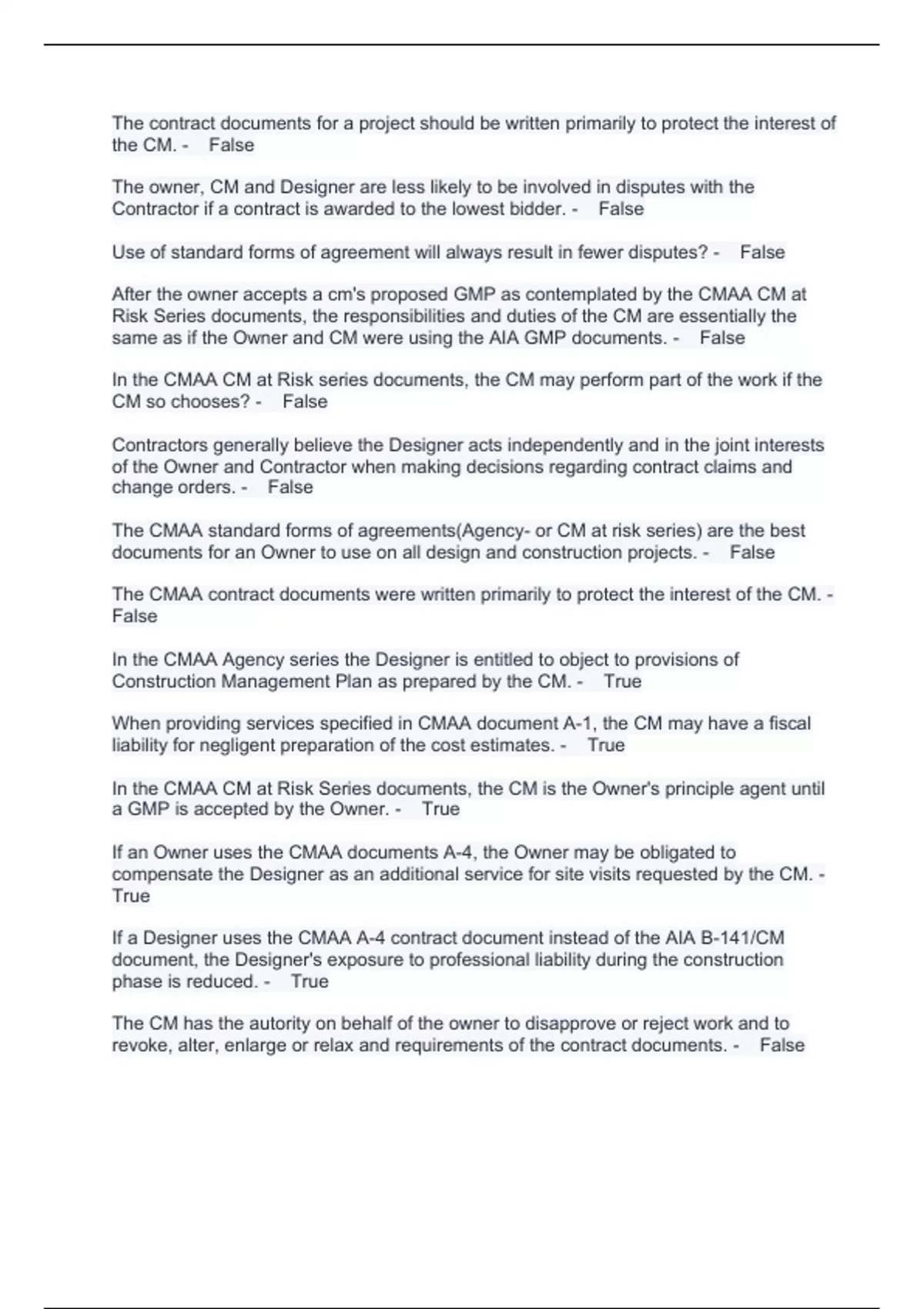 The contract documents for a project should be written primarily to protect the interest of the CM. - False

The owner, CM and Designer are less likely to be involved in disputes with the Contractor if a contract is awarded to the lowest bidder. - False

Use of standard forms of agreement will always result in fewer disputes? - False

After the owner accepts a cm's proposed GMP as contemplated by the CMAA CM at Risk Series documents, the responsibilities and duties of the CM are essentially the same as if the Owner and CM were using the AIA GMP documents. - False

In the CMAA CM at Risk series documents, the CM may perform part of the work if the CM so chooses? - False

Contractors generally believe the Designer acts independently and in the joint interests of the Owner and Contractor when making decisions regarding contract claims and change orders. - False

The CMAA standard forms of agreements(Agency- or CM at risk series) are the best documents for an Owner to use on all design and construction projects. - False

The CMAA contract documents were written primarily to protect the interest of the CM. - False

In the CMAA Agency series the Designer is entitled to object to provisions of Construction Management Plan as prepared by the CM. - True

When providing services specified in CMAA document A-1, the CM may have a fiscal liability for negligent preparation of the cost estimates. - True

In the CMAA CM at Risk Series documents, the CM is the Owner's principle agent until a GMP is accepted by the Owner. - True

If an Owner uses the CMAA documents A-4, the Owner may be obligated to compensate the Designer as an additional service for site visits requested by the CM. - True

If a Designer uses the CMAA A-4 contract document instead of the AIA B-141/CM document, the Designer's exposure to professional liability during the construction phase is reduced. - True

The CM has the autority on behalf of the owner to disapprove or reject work and to revoke, alter, enlarge or relax and requirements of the contract documents. - False